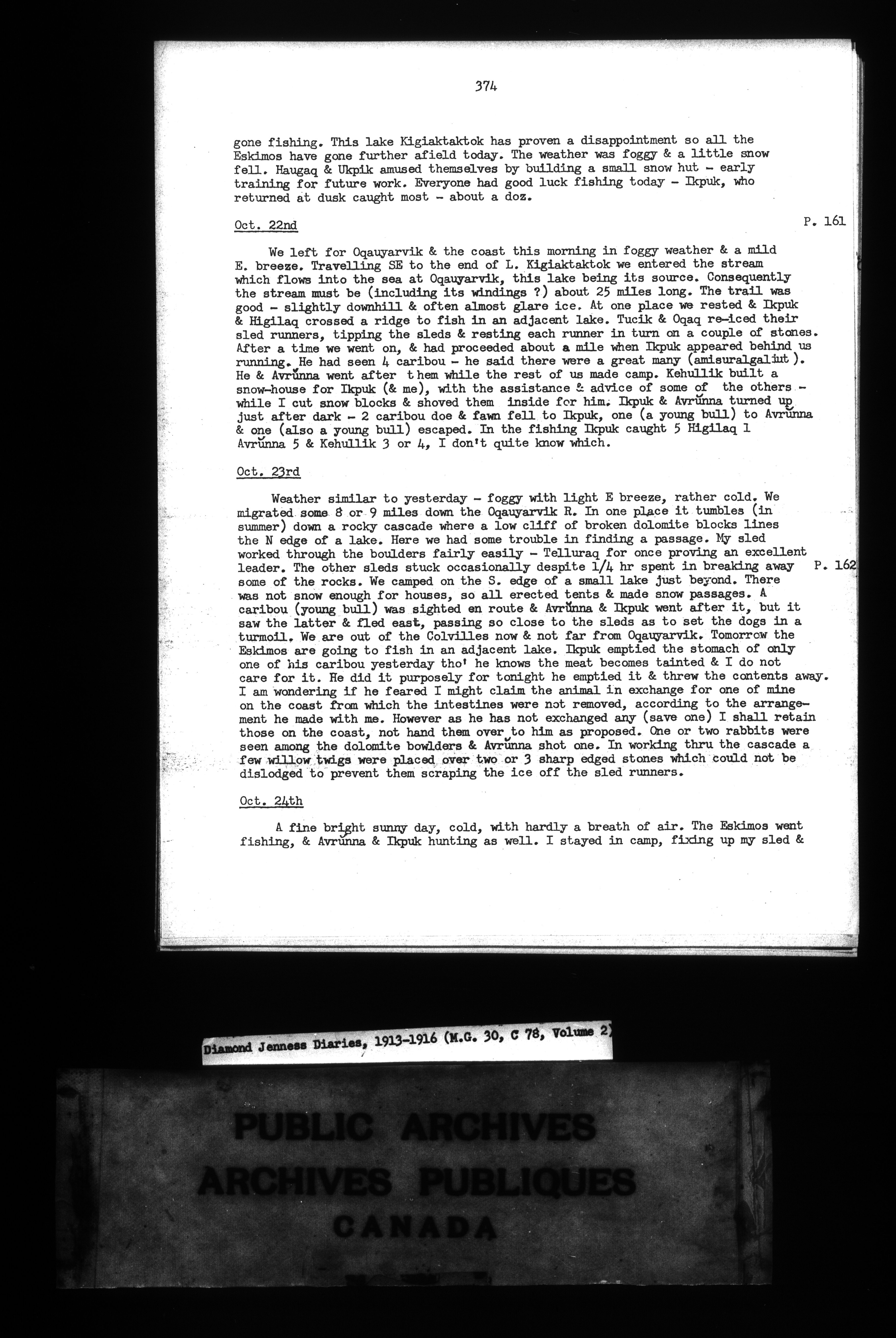 374

gone fishing. This lake Kigiaktaktok has proven a disappointment so all the Eskimos have gone further afield today. The weather was foggy & a little snow fell. Haugaq & Ukpik amused themselves by building a small snow hut - early training for future work. Everyone had good luck fishing today - Ikpuk, who returned at dusk caught most - about a doz.

Oct. 22nd

P. 161

We left for Oqauyarvik & the coast this morning in foggy weather & a mild E. breeze. Travelling SE to the end of L. Kigiaktaktok we entered the stream which flows into the sea at Oqauyarvik, this lake being its source. Consequently the stream must be (including its windings ?) about 25 miles long. The trail was good - slightly downhill & often almost glare ice. At one place we rested & Ikpuk & Higilaq crossed a ridge to fish in an adjacent lake. Tucik & Oqaq re-iced their sled runners, tipping the sleds & resting each runner in turn on a couple of stones. After a time we went on, & had proceeded about a mile when Ikpuk appeared behind us running. He had seen 4 caribou - he said there were a great many (amisuralgaliut). He & Avrŭnna went after them while the rest of us made camp. Kehullik built a snow-house for Ikpuk (& me), with the assistance & advice of some of the others - while I cut snow blocks & shoved them inside for him. Ikpuk & Avrŭnna turned up just after dark - 2 caribou doe & fawn fell to Ikpuk, one (a young bull) to Avrŭnna & one (also a young bull) escaped. In the fishing Ikpuk caught 5 Higilaq 1 Avrŭnna 5 & Kehullik 3 or 4, I don't quite know which.

Oct. 23rd

Weather similar to yesterday - foggy with light E breeze, rather cold. We migrated some 8 or 9 miles down the Oqauyarvik R. In one place it tumbles (in summer) down a rocky cascade where a low cliff of broken dolomite blocks lines the N edge of a lake. Here we had some trouble in finding a passage. My sled worked through the boulders fairly easily - Telluraq for once proving an excellent leader. The other sleds stuck occasionally despite 1/4 hr spent in breaking away some of the rocks. We camped on the S. edge of a small lake just beyond. There was not snow enough for houses, so all erected tents & made snow passages. A caribou (young bull) was sighted en route & Avrŭnna & Ikpuk went after it, but it saw the latter & fled east, passing so close to the sleds as to set the dogs in a turmoil. We are out of the Colvilles now & not far from Oqauyarvik. Tomorrow the Eskimos are going to fish in an adjacent lake. Ikpuk emptied the stomach of only one of his caribou yesterday tho' he knows the meat becomes tainted & I do not care for it. He did it purposely for tonight he emptied it & threw the contents away. I am wondering if he feared I might claim the animal in exchange for one of mine on the coast from which the intestines were not removed, according to the arrangement he made with me. However as he has not exchanged any (save one) I shall retain those on the coast, not hand them over to him as proposed. One or two rabbits were seen among the dolomite bowlders & Avrŭnna shot one. In working thru the cascade a few willow twigs were placed over two or 3 sharp edged stones which could not be dislodged to prevent them scraping the ice off the sled runners.

P. 162

Oct. 24th

A fine bright sunny day, cold, with hardly a breath of air. The Eskimos went fishing, & Avrŭnna & Ikpuk hunting as well. I stayed in camp, fixing up my sled &

Diamond Jenness Diaries, 1913-1916 (M.G. 30, C 78, Volume 2)

PUBLIC ARCHIVES
ARCHIVES PUBLIQUES
CANADA